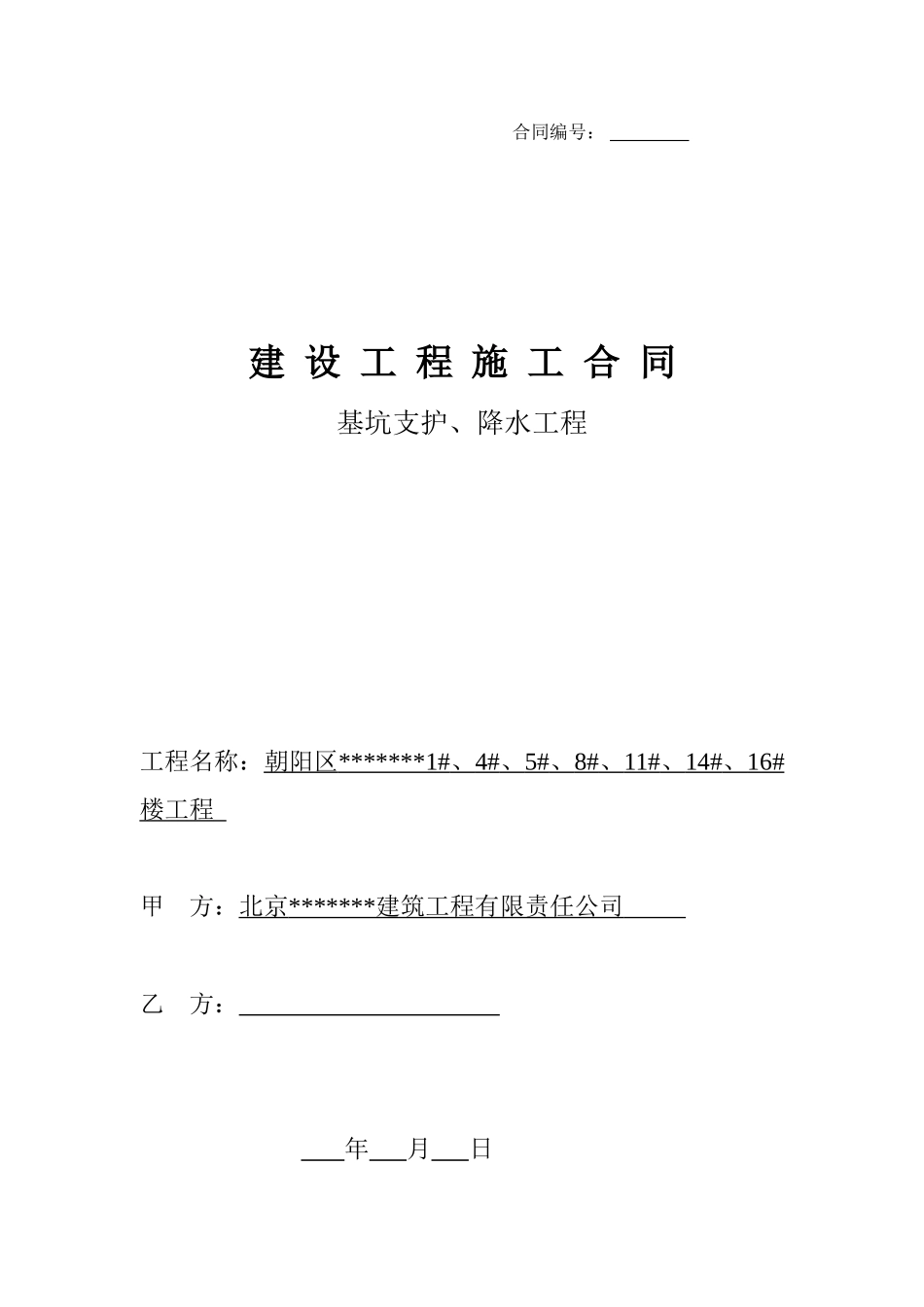 合同编号：________

建 设 工 程 施 工 合 同

基坑支护、降水工程

工程名称：朝阳区*******1#、4#、5#、8#、11#、14#、16#楼工程

甲　方：北京*******建筑工程有限责任公司

乙　方：____________________

___年___月___日